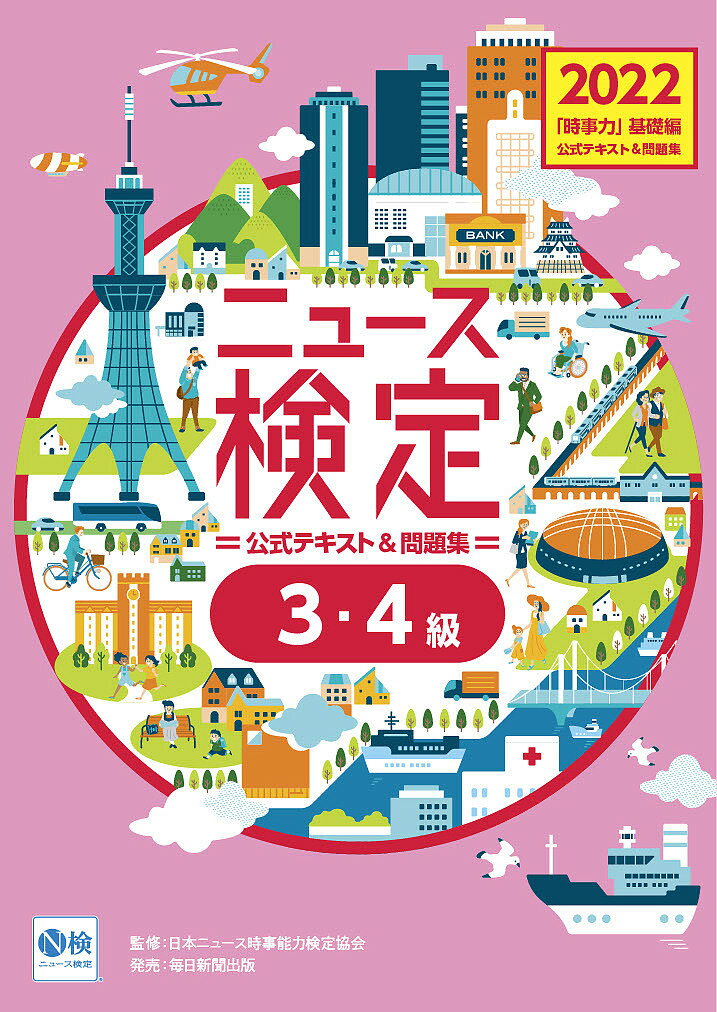 2022
「時事力」基礎編
公式テキスト＆問題集

BANK

ニュース検定
＝公式テキスト＆問題集＝
3・4級

N検
ニュース検定

監修：日本ニュース時事能力検定協会
発売：毎日新聞出版